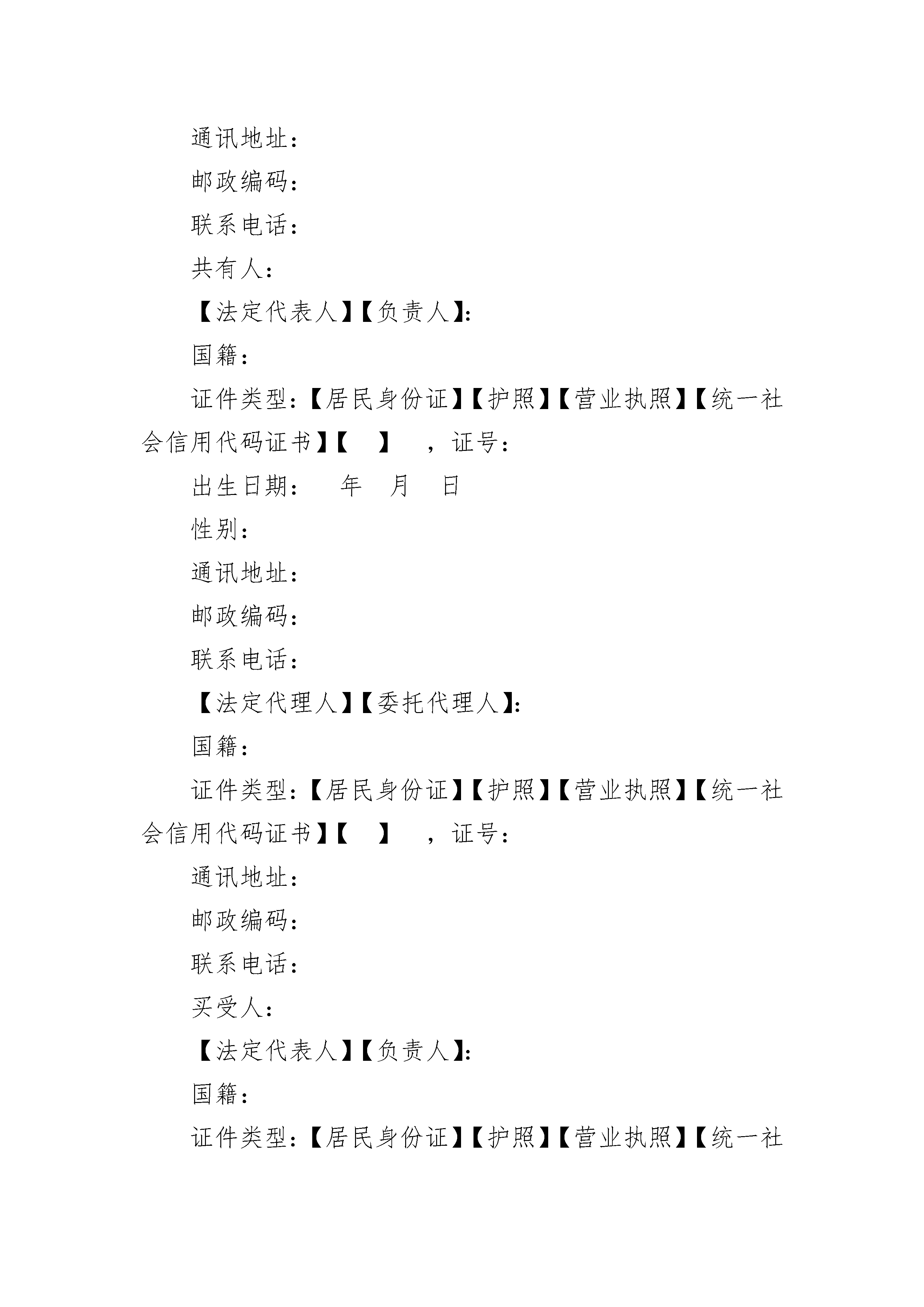 通讯地址：

邮政编码：

联系电话：

共有人：

【法定代表人】【负责人】：

国籍：

证件类型：【居民身份证】【护照】【营业执照】【统一社会信用代码证书】【 】 ，证号：

出生日期： 年 月 日

性别：

通讯地址：

邮政编码：

联系电话：

【法定代理人】【委托代理人】：

国籍：

证件类型：【居民身份证】【护照】【营业执照】【统一社会信用代码证书】【 】 ，证号：

通讯地址：

邮政编码：

联系电话：

买受人：

【法定代表人】【负责人】：

国籍：

证件类型：【居民身份证】【护照】【营业执照】【统一社